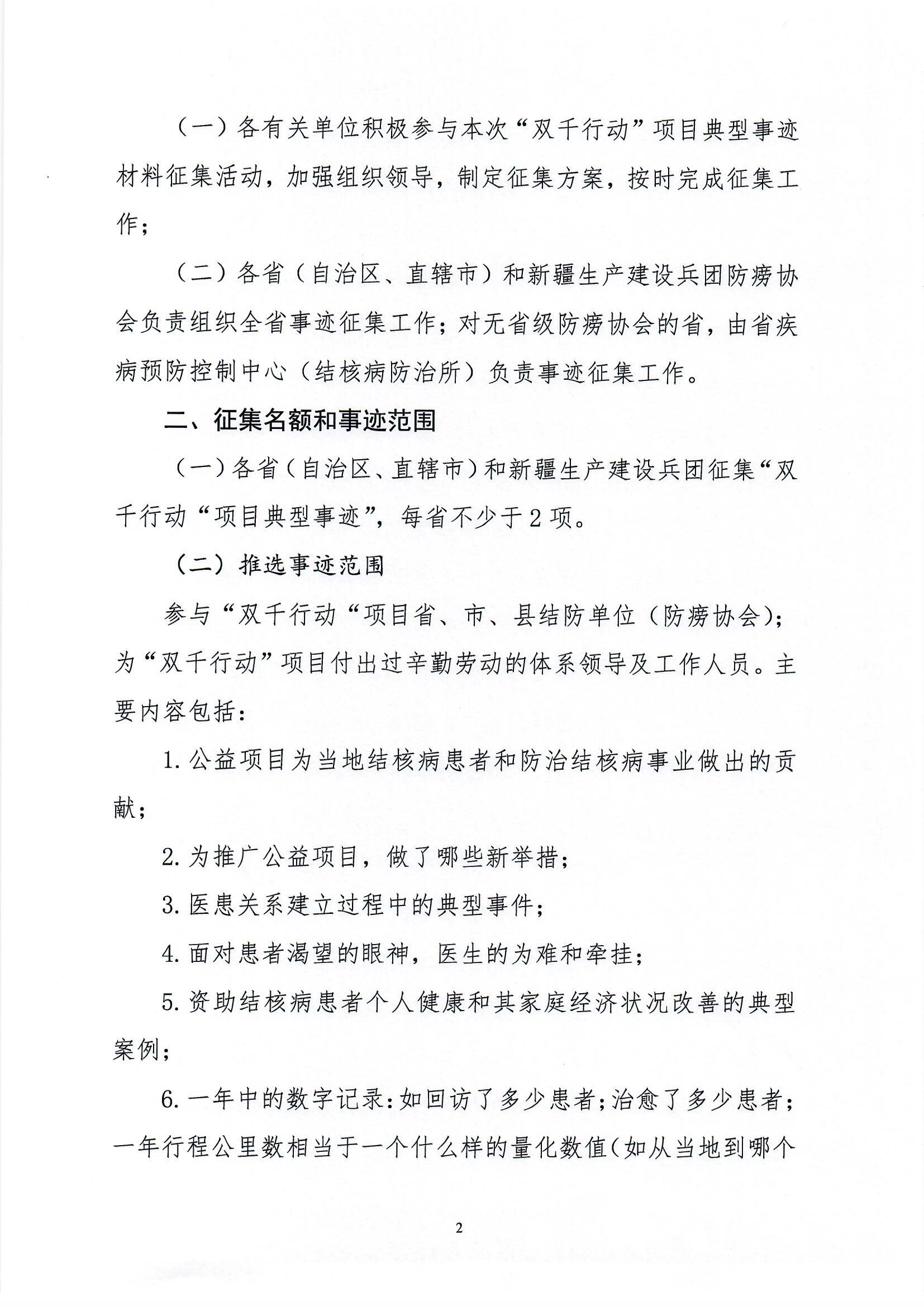 （一）各有关单位积极参与本次“双千行动”项目典型事迹材料征集活动，加强组织领导，制定征集方案，按时完成征集工作；

（二）各省（自治区、直辖市）和新疆生产建设兵团防痨协会负责组织全省事迹征集工作；对无省级防痨协会的省，由省疾病预防控制中心（结核病防治所）负责事迹征集工作。

二、征集名额和事迹范围

（一）各省（自治区、直辖市）和新疆生产建设兵团征集“双千行动“项目典型事迹”，每省不少于2项。

（二）推选事迹范围

参与“双千行动“项目省、市、县结防单位（防痨协会）；为“双千行动”项目付出过辛勤劳动的体系领导及工作人员。主要内容包括：

1. 公益项目为当地结核病患者和防治结核病事业做出的贡献；

2. 为推广公益项目，做了哪些新举措；

3. 医患关系建立过程中的典型事件；

4. 面对患者渴望的眼神，医生的为难和牵挂；

5. 资助结核病患者个人健康和其家庭经济状况改善的典型案例；

6. 一年中的数字记录：如回访了多少患者；治愈了多少患者；一年行程公里数相当于一个什么样的量化数值（如从当地到哪个

2